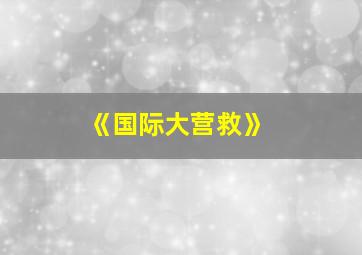 《国际大营救》